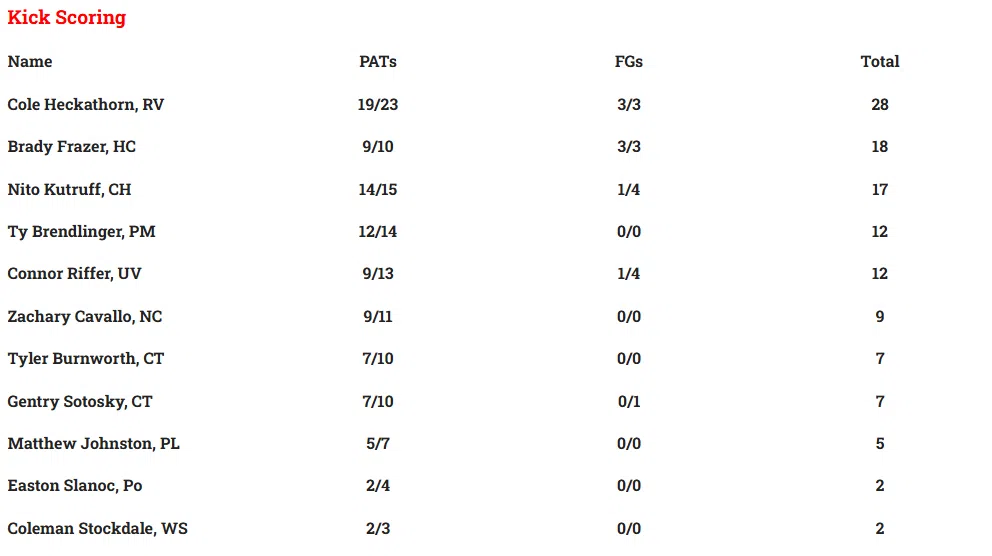 Kick Scoring

| Name | PATs | FGs | Total |
|---|---|---|---|
| Cole Heckathorn, RV | 19/23 | 3/3 | 28 |
| Brady Frazer, HC | 9/10 | 3/3 | 18 |
| Nito Kutruff, CH | 14/15 | 1/4 | 17 |
| Ty Brendlinger, PM | 12/14 | 0/0 | 12 |
| Connor Riffer, UV | 9/13 | 1/4 | 12 |
| Zachary Cavallo, NC | 9/11 | 0/0 | 9 |
| Tyler Burnworth, CT | 7/10 | 0/0 | 7 |
| Gentry Sotosky, CT | 7/10 | 0/1 | 7 |
| Matthew Johnston, PL | 5/7 | 0/0 | 5 |
| Easton Slanoc, Po | 2/4 | 0/0 | 2 |
| Coleman Stockdale, WS | 2/3 | 0/0 | 2 |